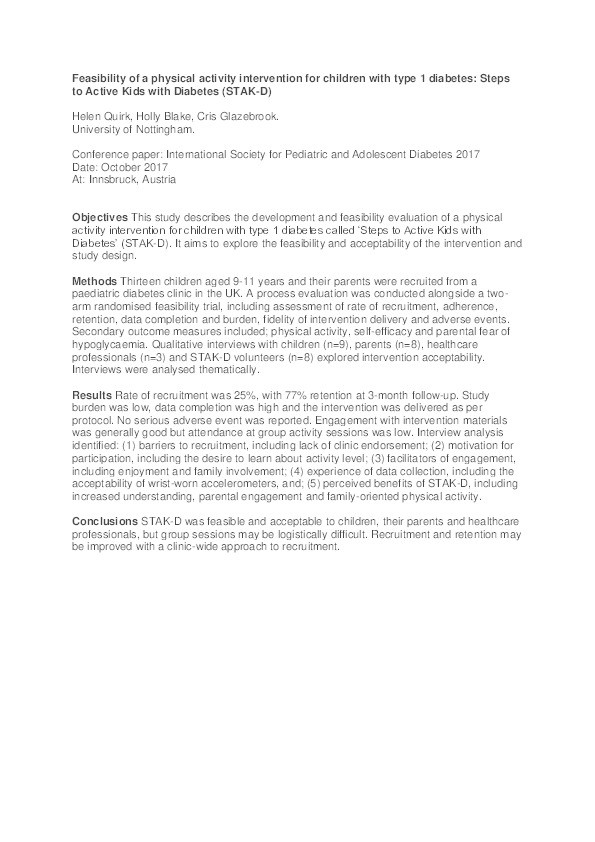 Feasibility of a physical activity intervention for children with type 1 diabetes: Steps to Active Kids with Diabetes (STAK-D)

Helen Quirk, Holly Blake, Cris Glazebrook.
University of Nottingham.

Conference paper: International Society for Pediatric and Adolescent Diabetes 2017
Date: October 2017
At: Innsbruck, Austria

Objectives This study describes the development and feasibility evaluation of a physical activity intervention for children with type 1 diabetes called 'Steps to Active Kids with Diabetes' (STAK-D). It aims to explore the feasibility and acceptability of the intervention and study design.

Methods Thirteen children aged 9-11 years and their parents were recruited from a paediatric diabetes clinic in the UK. A process evaluation was conducted alongside a two-arm randomised feasibility trial, including assessment of rate of recruitment, adherence, retention, data completion and burden, fidelity of intervention delivery and adverse events. Secondary outcome measures included; physical activity, self-efficacy and parental fear of hypoglycaemia. Qualitative interviews with children (n=9), parents (n=8), healthcare professionals (n=3) and STAK-D volunteers (n=8) explored intervention acceptability. Interviews were analysed thematically.

Results Rate of recruitment was 25%, with 77% retention at 3-month follow-up. Study burden was low, data completion was high and the intervention was delivered as per protocol. No serious adverse event was reported. Engagement with intervention materials was generally good but attendance at group activity sessions was low. Interview analysis identified: (1) barriers to recruitment, including lack of clinic endorsement; (2) motivation for participation, including the desire to learn about activity level; (3) facilitators of engagement, including enjoyment and family involvement; (4) experience of data collection, including the acceptability of wrist-worn accelerometers, and; (5) perceived benefits of STAK-D, including increased understanding, parental engagement and family-oriented physical activity.

Conclusions STAK-D was feasible and acceptable to children, their parents and healthcare professionals, but group sessions may be logistically difficult. Recruitment and retention may be improved with a clinic-wide approach to recruitment.